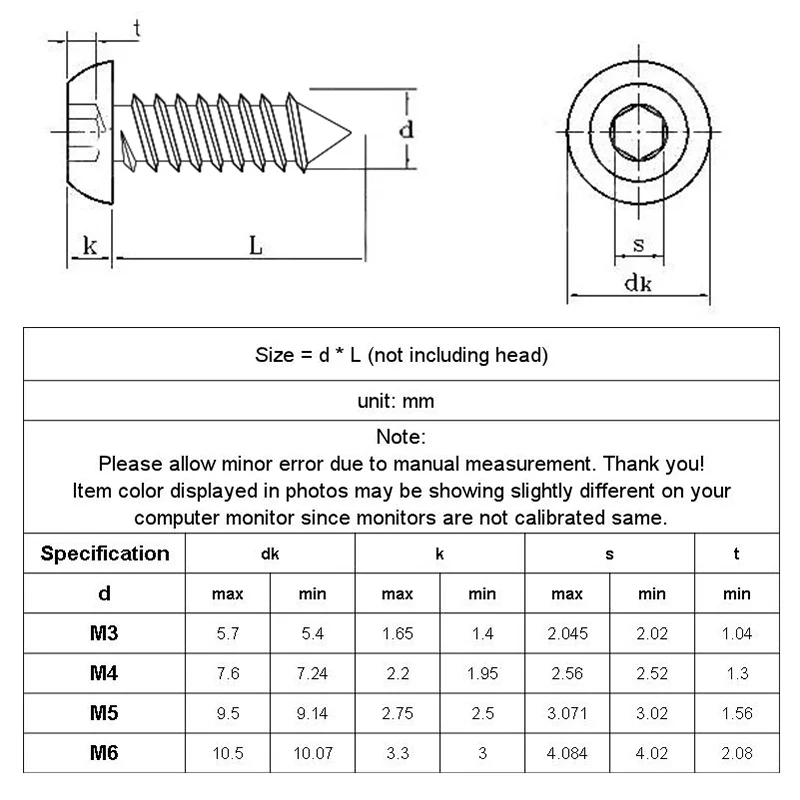 t

d

k

L

s

dk

Size = d * L (not including head)

unit: mm

Note:
Please allow minor error due to manual measurement. Thank you!
Item color displayed in photos may be showing slightly different on your computer monitor since monitors are not calibrated same.

| Specification | dk | | k | | s | | t |
|---|---|---|---|---|---|---|---|
| d | max | min | max | min | max | min | min |
| M3 | 5.7 | 5.4 | 1.65 | 1.4 | 2.045 | 2.02 | 1.04 |
| M4 | 7.6 | 7.24 | 2.2 | 1.95 | 2.56 | 2.52 | 1.3 |
| M5 | 9.5 | 9.14 | 2.75 | 2.5 | 3.071 | 3.02 | 1.56 |
| M6 | 10.5 | 10.07 | 3.3 | 3 | 4.084 | 4.02 | 2.08 |